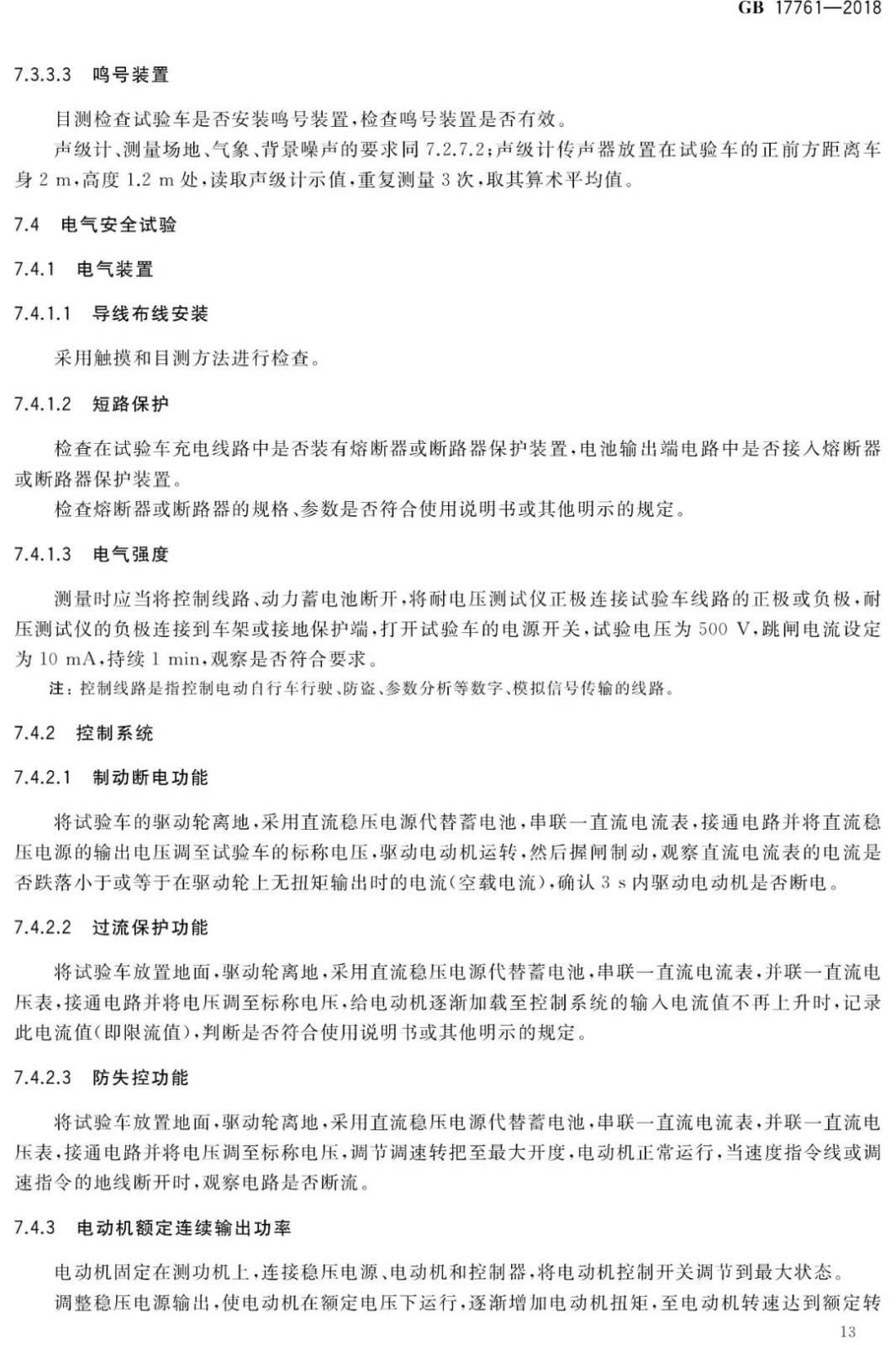 GB 17761—2018

7.3.3.3 鸣号装置

目测检查试验车是否安装鸣号装置，检查鸣号装置是否有效。

声级计、测量场地、气象、背景噪声的要求同 7.2.7.2；声级计传声器放置在试验车的正前方距离车身 2 m，高度 1.2 m 处，读取声级计示值，重复测量 3 次，取其算术平均值。

7.4 电气安全试验

7.4.1 电气装置

7.4.1.1 导线布线安装

采用触摸和目测方法进行检查。

7.4.1.2 短路保护

检查在试验车充电线路中是否装有熔断器或断路器保护装置，电池输出端电路中是否接入熔断器或断路器保护装置。

检查熔断器或断路器的规格、参数是否符合使用说明书或其他明示的规定。

7.4.1.3 电气强度

测量时应当将控制线路、动力蓄电池断开，将耐电压测试仪正极连接试验车线路的正极或负极，耐压测试仪的负极连接到车架或接地保护端，打开试验车的电源开关，试验电压为 500 V，跳闸电流设定为 10 mA，持续 1 min，观察是否符合要求。

注：控制线路是指控制电动自行车行驶、防盗、参数分析等数字、模拟信号传输的线路。

7.4.2 控制系统

7.4.2.1 制动断电功能

将试验车的驱动轮离地，采用直流稳压电源代替蓄电池，串联一直流电流表，接通电路并将直流稳压电源的输出电压调至试验车的标称电压，驱动电动机运转，然后握闸制动，观察直流电流表的电流是否跌落小于或等于在驱动轮上无扭矩输出时的电流（空载电流），确认 3 s 内驱动电动机是否断电。

7.4.2.2 过流保护功能

将试验车放置地面，驱动轮离地，采用直流稳压电源代替蓄电池，串联一直流电流表，并联一直流电压表，接通电路并将电压调至标称电压，给电动机逐渐加载至控制系统的输入电流值不再上升时，记录此电流值（即限流值），判断是否符合使用说明书或其他明示的规定。

7.4.2.3 防失控功能

将试验车放置地面，驱动轮离地，采用直流稳压电源代替蓄电池，串联一直流电流表，并联一直流电压表，接通电路并将电压调至标称电压，调节调速转把至最大开度，电动机正常运行，当速度指令线或调速指令的地线断开时，观察电路是否断流。

7.4.3 电动机额定连续输出功率

电动机固定在测功机上，连接稳压电源、电动机和控制器，将电动机控制开关调节到最大状态。

调整稳压电源输出，使电动机在额定电压下运行，逐渐增加电动机扭矩，至电动机转速达到额定转

13